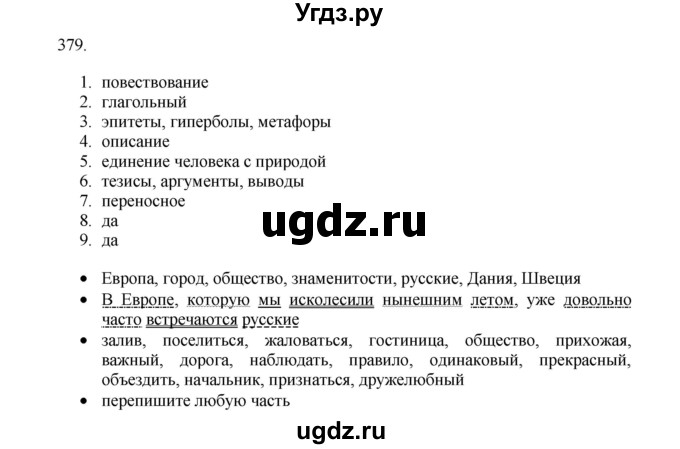 Угдз.ру

379.

1. повествование
2. глагольный
3. эпитеты, гиперболы, метафоры
4. описание
5. единение человека с природой
6. тезисы, аргументы, выводы
7. переносное
8. да
9. да

ugdz.ru

• Европа, город, общество, знаменитости, русские, Дания, Швеция
• В Европе, которую мы исколесили нынешним летом, уже довольно часто встречаются русские
• залив, поселиться, жаловаться, гостиница, общество, прихожая, важный, дорога, наблюдать, правило, одинаковый, прекрасный, объездить, начальник, признаться, дружелюбный
• перепишите любую часть

ugdz.ru